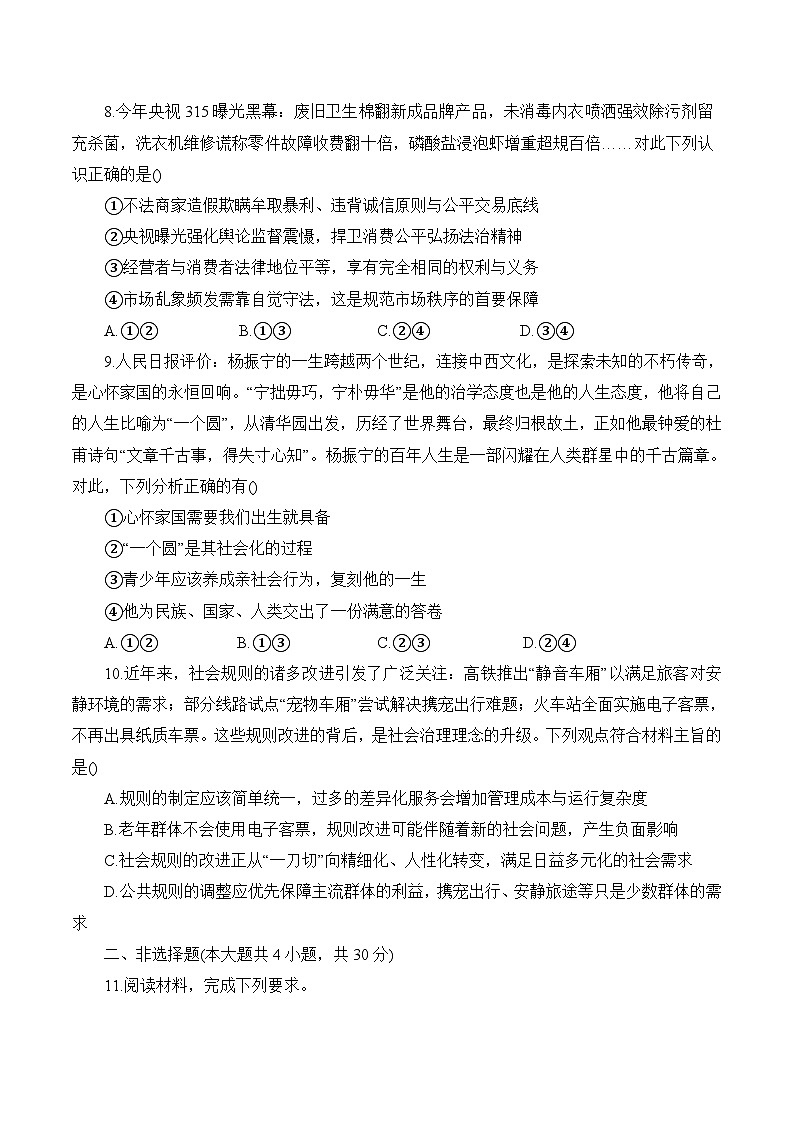 8.今年央视 315 曝光黑幕：废旧卫生棉翻新成品牌产品，未消毒内衣喷洒强效除污剂留充杀菌，洗衣机维修谎称零件故障收费翻十倍，磷酸盐浸泡虾增重超规百倍……对此下列认识正确的是()

①不法商家造假欺瞒牟取暴利、违背诚信原则与公平交易底线

②央视曝光强化舆论监督震慑，捍卫消费公平弘扬法治精神

③经营者与消费者法律地位平等，享有完全相同的权利与义务

④市场乱象频发需靠自觉守法，这是规范市场秩序的首要保障

A.①②　　B.①③　　C.②④　　D.③④

9.人民日报评价：杨振宁的一生跨越两个世纪，连接中西文化，是探索未知的不朽传奇，是心怀家国的永恒回响。“宁拙毋巧，宁朴毋华”是他的治学态度也是他的人生态度，他将自己的人生比喻为“一个圆”，从清华园出发，历经了世界舞台，最终归根故土，正如他最钟爱的杜甫诗句“文章千古事，得失寸心知”。杨振宁的百年人生是一部闪耀在人类群星中的千古篇章。对此，下列分析正确的有()

①心怀家国需要我们出生就具备

②“一个圆”是其社会化的过程

③青少年应该养成亲社会行为，复刻他的一生

④他为民族、国家、人类交出了一份满意的答卷

A.①②　　B.①③　　C.②③　　D.②④

10.近年来，社会规则的诸多改进引发了广泛关注：高铁推出“静音车厢”以满足旅客对安静环境的需求；部分线路试点“宠物车厢”尝试解决携宠出行难题；火车站全面实施电子客票，不再出具纸质车票。这些规则改进的背后，是社会治理理念的升级。下列观点符合材料主旨的是()

A.规则的制定应该简单统一，过多的差异化服务会增加管理成本与运行复杂度

B.老年群体不会使用电子客票，规则改进可能伴随着新的社会问题，产生负面影响

C.社会规则的改进正从“一刀切”向精细化、人性化转变，满足日益多元化的社会需求

D.公共规则的调整应优先保障主流群体的利益，携宠出行、安静旅途等只是少数群体的需求

二、非选择题(本大题共 4 小题，共 30 分)

11.阅读材料，完成下列要求。